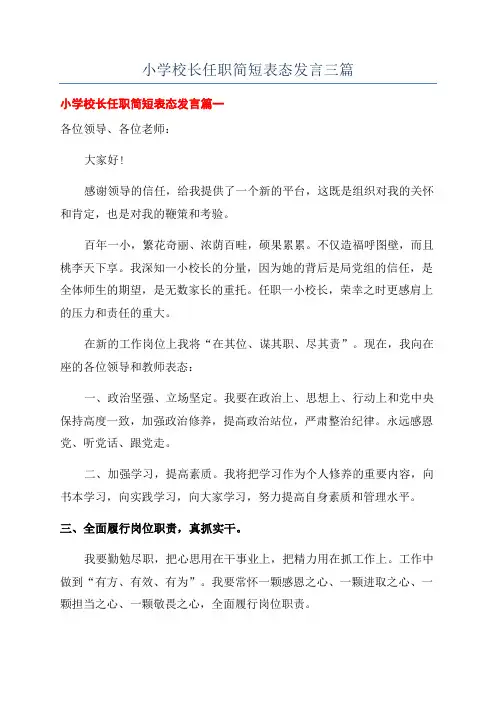 小学校长任职简短表态发言三篇

小学校长任职简短表态发言篇一

各位领导、各位老师：

大家好！

感谢领导的信任，给我提供了一个新的平台，这既是组织对我的关怀和肯定，也是对我的鞭策和考验。

百年一小，繁花奇丽、浓荫百畦，硕果累累。不仅造福呼图壁，而且桃李天下享。我深知一小校长的分量，因为她的背后是局党组的信任，是全体师生的期望，是无数家长的重托。任职一小校长，荣幸之时更感肩上的压力和责任的重大。

在新的工作岗位上我将“在其位、谋其职、尽其责”。现在，我向在座的各位领导和教师表态：

一、政治坚强、立场坚定。我要在政治上、思想上、行动上和党中央保持高度一致，加强政治修养，提高政治站位，严肃整治纪律。永远感恩党、听党话、跟党走。

二、加强学习，提高素质。我将把学习作为个人修养的重要内容，向书本学习，向实践学习，向大家学习，努力提高自身素质和管理水平。

三、全面履行岗位职责，真抓实干。

我要勤勉尽职，把心思用在干事业上，把精力用在抓工作上。工作中做到“有方、有效、有为”。我要常怀一颗感恩之心、一颗进取之心、一颗担当之心、一颗敬畏之心，全面履行岗位职责。